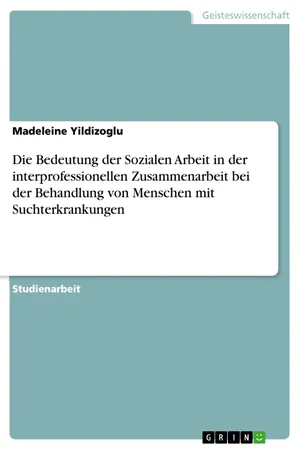 Geisteswissenschaft

Madeleine Yildizoglu

Die Bedeutung der Sozialen Arbeit in der interprofessionellen Zusammenarbeit bei der Behandlung von Menschen mit Suchterkrankungen

Studienarbeit

GRIN